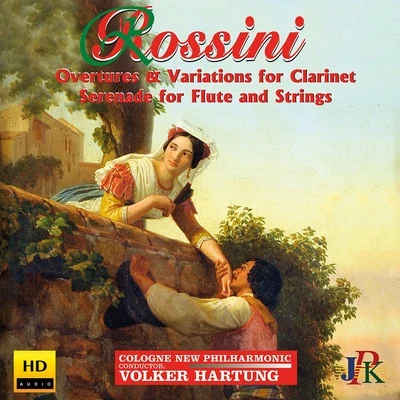 Rossini
Overtures & Variations for Clarinet
Serenade for Flute and Strings

HD
AUDIO

COLOGNE NEW PHILHARMONIC
CONDUCTOR:
VOLKER HARTUNG

JPK